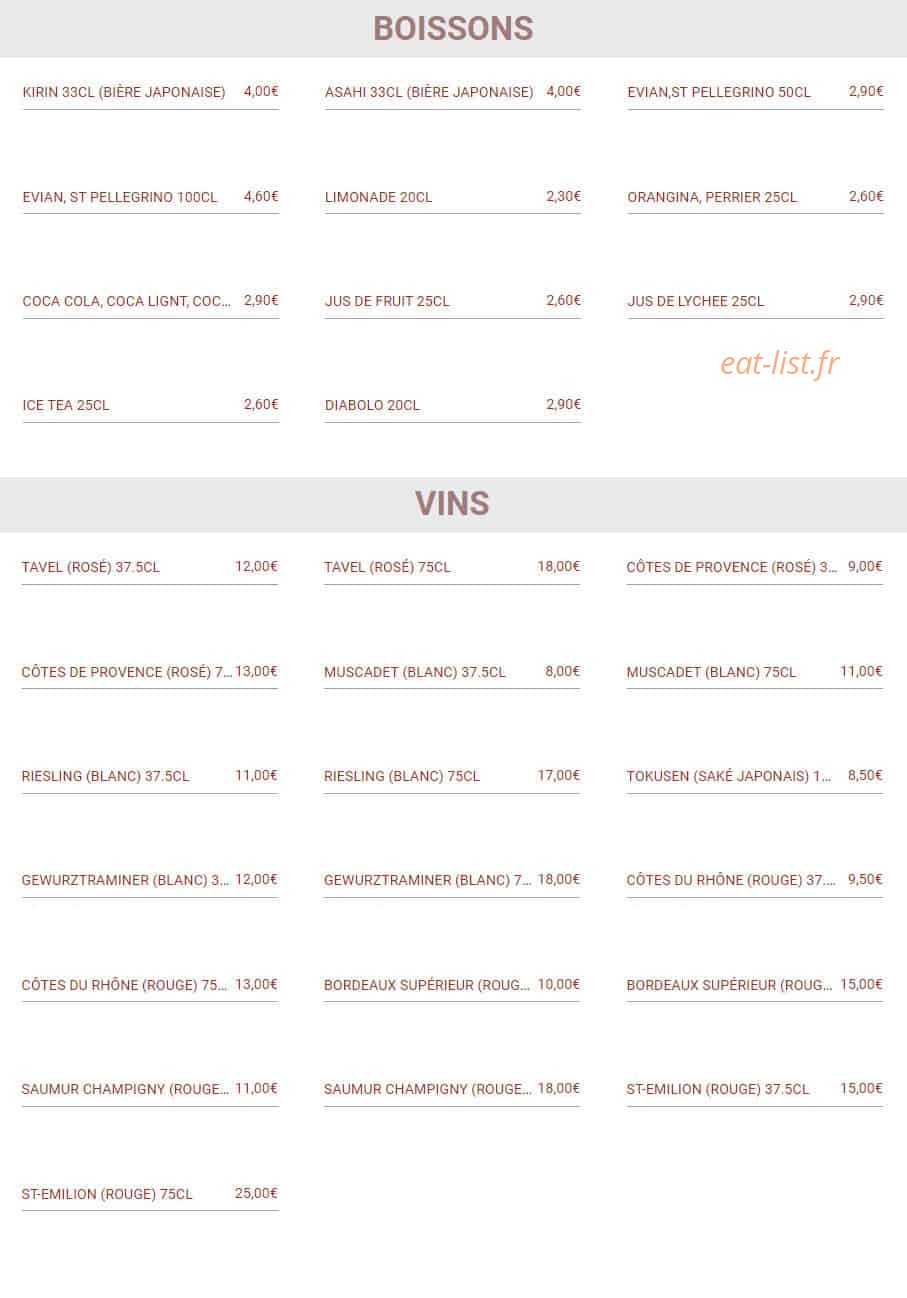 BOISSONS

KIRIN 33CL (BIÈRE JAPONAISE) 4,00€

ASAHI 33CL (BIÈRE JAPONAISE) 4,00€

EVIAN,ST PELLEGRINO 50CL 2,90€

EVIAN, ST PELLEGRINO 100CL 4,60€

LIMONADE 20CL 2,30€

ORANGINA, PERRIER 25CL 2,60€

COCA COLA, COCA LIGNT, COC... 2,90€

JUS DE FRUIT 25CL 2,60€

JUS DE LYCHEE 25CL 2,90€

eat-list.fr

ICE TEA 25CL 2,60€

DIABOLO 20CL 2,90€

VINS

TAVEL (ROSÉ) 37.5CL 12,00€

TAVEL (ROSÉ) 75CL 18,00€

CÔTES DE PROVENCE (ROSÉ) 3... 9,00€

CÔTES DE PROVENCE (ROSÉ) 7... 13,00€

MUSCADET (BLANC) 37.5CL 8,00€

MUSCADET (BLANC) 75CL 11,00€

RIESLING (BLANC) 37.5CL 11,00€

RIESLING (BLANC) 75CL 17,00€

TOKUSEN (SAKÉ JAPONAIS) 1... 8,50€

GEWURZTRAMINER (BLANC) 3... 12,00€

GEWURZTRAMINER (BLANC) 7... 18,00€

CÔTES DU RHÔNE (ROUGE) 37.... 9,50€

CÔTES DU RHÔNE (ROUGE) 75... 13,00€

BORDEAUX SUPÉRIEUR (ROUG... 10,00€

BORDEAUX SUPÉRIEUR (ROUG... 15,00€

SAUMUR CHAMPIGNY (ROUGE... 11,00€

SAUMUR CHAMPIGNY (ROUGE... 18,00€

ST-EMILION (ROUGE) 37.5CL 15,00€

ST-EMILION (ROUGE) 75CL 25,00€